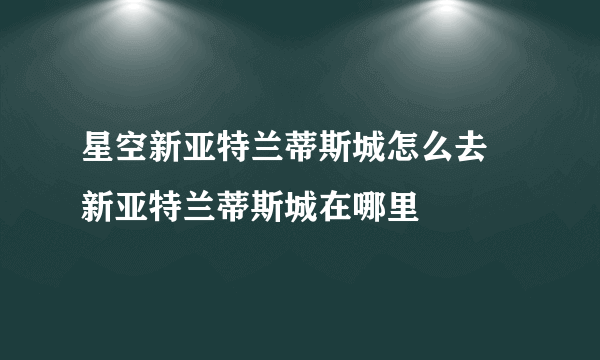 星空新亚特兰蒂斯城怎么去
新亚特兰蒂斯城在哪里